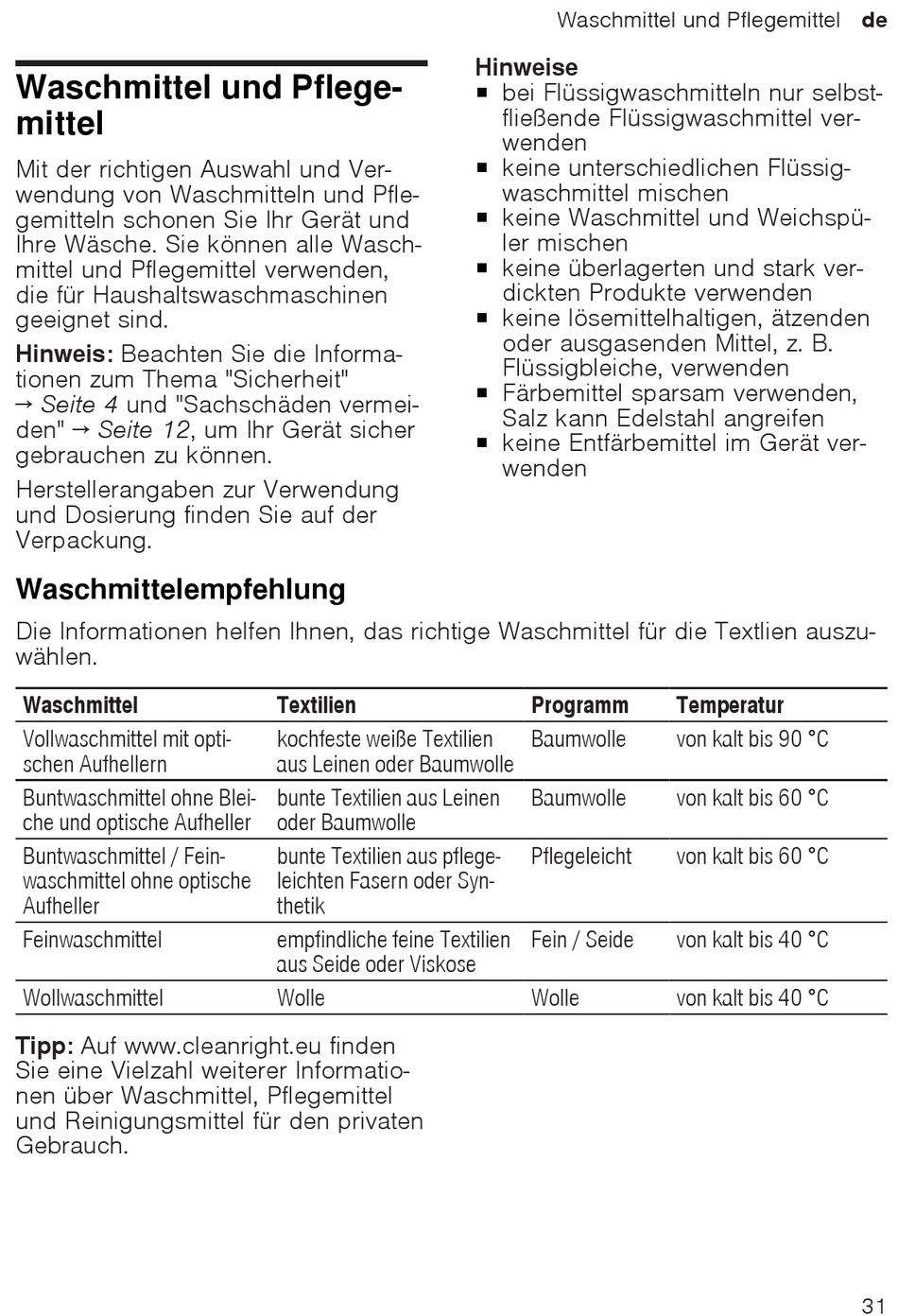 Waschmittel und Pflegemittel de

Waschmittel und Pflegemittel

Mit der richtigen Auswahl und Verwendung von Waschmitteln und Pflegemitteln schonen Sie Ihr Gerät und Ihre Wäsche. Sie können alle Waschmittel und Pflegemittel verwenden, die für Haushaltswaschmaschinen geeignet sind.

Hinweis: Beachten Sie die Informationen zum Thema "Sicherheit" → Seite 4 und "Sachschäden vermeiden" → Seite 12, um Ihr Gerät sicher gebrauchen zu können.

Herstellerangaben zur Verwendung und Dosierung finden Sie auf der Verpackung.

Hinweise
■ bei Flüssigwaschmitteln nur selbstfließende Flüssigwaschmittel verwenden
■ keine unterschiedlichen Flüssigwaschmittel mischen
■ keine Waschmittel und Weichspüler mischen
■ keine überlagerten und stark verdickten Produkte verwenden
■ keine lösemittelhaltigen, ätzenden oder ausgasenden Mittel, z. B. Flüssigbleiche, verwenden
■ Färbemittel sparsam verwenden, Salz kann Edelstahl angreifen
■ keine Entfärbemittel im Gerät verwenden

Waschmittelempfehlung

Die Informationen helfen Ihnen, das richtige Waschmittel für die Textlien auszuwählen.

| Waschmittel | Textilien | Programm | Temperatur |
|---|---|---|---|
| Vollwaschmittel mit optischen Aufhellern | kochfeste weiße Textilien aus Leinen oder Baumwolle | Baumwolle | von kalt bis 90 °C |
| Buntwaschmittel ohne Bleiche und optische Aufheller | bunte Textilien aus Leinen oder Baumwolle | Baumwolle | von kalt bis 60 °C |
| Buntwaschmittel / Feinwaschmittel ohne optische Aufheller | bunte Textilien aus pflegeleichten Fasern oder Synthetik | Pflegeleicht | von kalt bis 60 °C |
| Feinwaschmittel | empfindliche feine Textilien aus Seide oder Viskose | Fein / Seide | von kalt bis 40 °C |
| Wollwaschmittel | Wolle | Wolle | von kalt bis 40 °C |

Tipp: Auf www.cleanright.eu finden Sie eine Vielzahl weiterer Informationen über Waschmittel, Pflegemittel und Reinigungsmittel für den privaten Gebrauch.

31